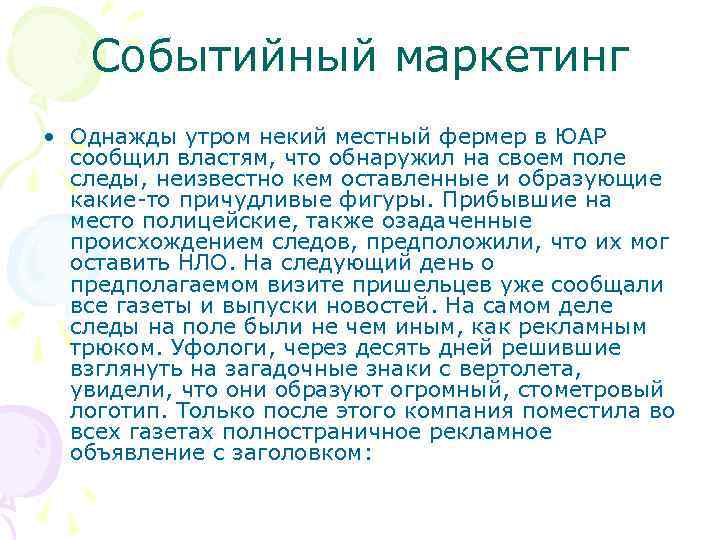 Событийный маркетинг

• Однажды утром некий местный фермер в ЮАР сообщил властям, что обнаружил на своем поле следы, неизвестно кем оставленные и образующие какие-то причудливые фигуры. Прибывшие на место полицейские, также озадаченные происхождением следов, предположили, что их мог оставить НЛО. На следующий день о предполагаемом визите пришельцев уже сообщали все газеты и выпуски новостей. На самом деле следы на поле были не чем иным, как рекламным трюком. Уфологи, через десять дней решившие взглянуть на загадочные знаки с вертолета, увидели, что они образуют огромный, стометровый логотип. Только после этого компания поместила во всех газетах полностраничное рекламное объявление с заголовком: